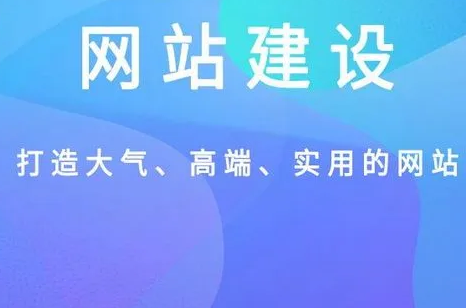 网站建设

打造大气、高端、实用的网站